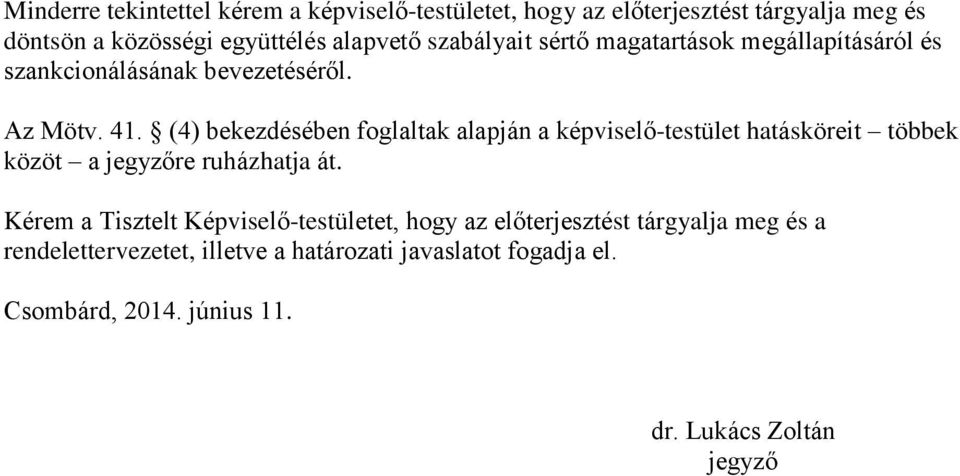 Minderre tekintettel kérem a képviselő-testületet, hogy az előterjesztést tárgyalja meg és döntsön a közösségi együttélés alapvető szabályait sértő magatartások megállapításáról és szankcionálásának bevezetéséről.

Az Mötv. 41. § (4) bekezdésében foglaltak alapján a képviselő-testület hatásköreit – többek közöt – a jegyzőre ruházhatja át.

Kérem a Tisztelt Képviselő-testületet, hogy az előterjesztést tárgyalja meg és a rendelettervezetet, illetve a határozati javaslatot fogadja el.

Csombárd, 2014. június 11.

dr. Lukács Zoltán
jegyző